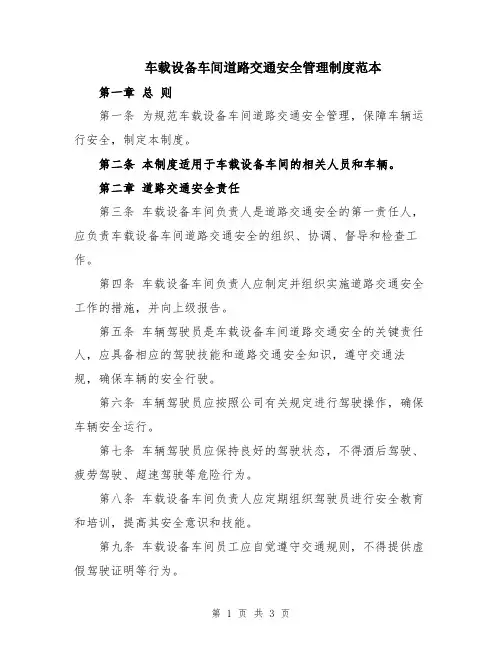 车载设备车间道路交通安全管理制度范本

第一章 总 则

第一条 为规范车载设备车间道路交通安全管理，保障车辆运行安全，制定本制度。

第二条 本制度适用于车载设备车间的相关人员和车辆。

第二章 道路交通安全责任

第三条 车载设备车间负责人是道路交通安全的第一责任人，应负责车载设备车间道路交通安全的组织、协调、督导和检查工作。

第四条 车载设备车间负责人应制定并组织实施道路交通安全工作的措施，并向上级报告。

第五条 车辆驾驶员是车载设备车间道路交通安全的关键责任人，应具备相应的驾驶技能和道路交通安全知识，遵守交通法规，确保车辆的安全行驶。

第六条 车辆驾驶员应按照公司有关规定进行驾驶操作，确保车辆安全运行。

第七条 车辆驾驶员应保持良好的驾驶状态，不得酒后驾驶、疲劳驾驶、超速驾驶等危险行为。

第八条 车载设备车间负责人应定期组织驾驶员进行安全教育和培训，提高其安全意识和技能。

第九条 车载设备车间员工应自觉遵守交通规则，不得提供虚假驾驶证明等行为。

第 1 页 共 3 页